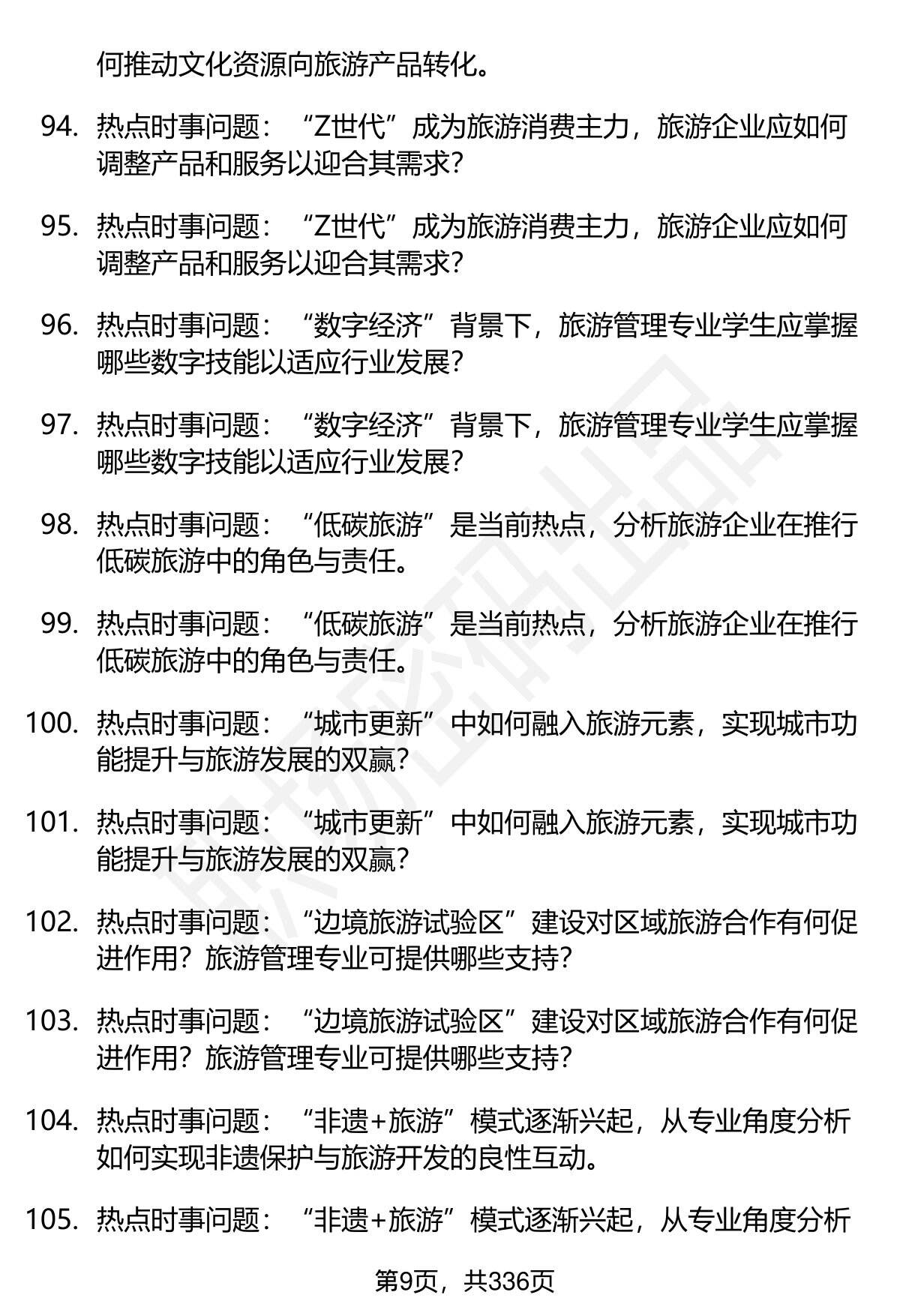 何推动文化资源向旅游产品转化。

94. 热点时事问题：“Z世代”成为旅游消费主力，旅游企业应如何调整产品和服务以迎合其需求？

95. 热点时事问题：“Z世代”成为旅游消费主力，旅游企业应如何调整产品和服务以迎合其需求？

96. 热点时事问题：“数字经济”背景下，旅游管理专业学生应掌握哪些数字技能以适应行业发展？

97. 热点时事问题：“数字经济”背景下，旅游管理专业学生应掌握哪些数字技能以适应行业发展？

98. 热点时事问题：“低碳旅游”是当前热点，分析旅游企业在推行低碳旅游中的角色与责任。

99. 热点时事问题：“低碳旅游”是当前热点，分析旅游企业在推行低碳旅游中的角色与责任。

100. 热点时事问题：“城市更新”中如何融入旅游元素，实现城市功能提升与旅游发展的双赢？

101. 热点时事问题：“城市更新”中如何融入旅游元素，实现城市功能提升与旅游发展的双赢？

102. 热点时事问题：“边境旅游试验区”建设对区域旅游合作有何促进作用？旅游管理专业可提供哪些支持？

103. 热点时事问题：“边境旅游试验区”建设对区域旅游合作有何促进作用？旅游管理专业可提供哪些支持？

104. 热点时事问题：“非遗+旅游”模式逐渐兴起，从专业角度分析如何实现非遗保护与旅游开发的良性互动。

105. 热点时事问题：“非遗+旅游”模式逐渐兴起，从专业角度分析

第9页，共336页